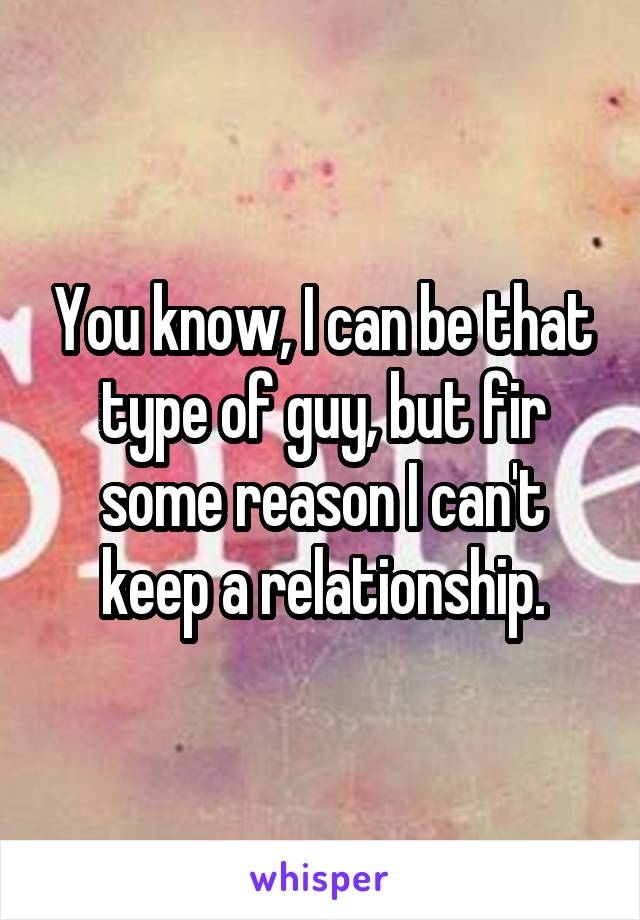 You know, I can be that type of guy, but fir some reason I can't keep a relationship.

whisper